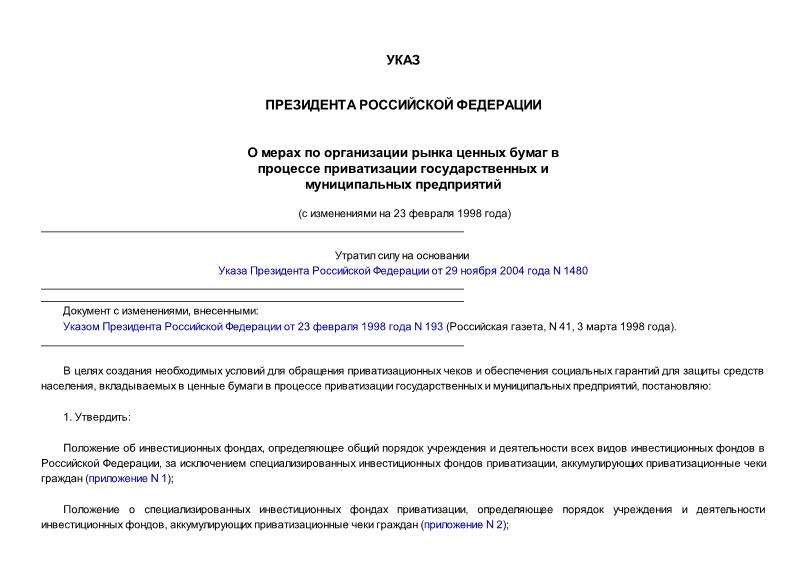 УКАЗ

ПРЕЗИДЕНТА РОССИЙСКОЙ ФЕДЕРАЦИИ

О мерах по организации рынка ценных бумаг в процессе приватизации государственных и муниципальных предприятий

(с изменениями на 23 февраля 1998 года)

Утратил силу на основании
Указа Президента Российской Федерации от 29 ноября 2004 года N 1480

Документ с изменениями, внесенными:
Указом Президента Российской Федерации от 23 февраля 1998 года N 193 (Российская газета, N 41, 3 марта 1998 года).

В целях создания необходимых условий для обращения приватизационных чеков и обеспечения социальных гарантий для защиты средств населения, вкладываемых в ценные бумаги в процессе приватизации государственных и муниципальных предприятий, постановляю:

1. Утвердить:

Положение об инвестиционных фондах, определяющее общий порядок учреждения и деятельности всех видов инвестиционных фондов в Российской Федерации, за исключением специализированных инвестиционных фондов приватизации, аккумулирующих приватизационные чеки граждан (приложение N 1);

Положение о специализированных инвестиционных фондах приватизации, определяющее порядок учреждения и деятельности инвестиционных фондов, аккумулирующих приватизационные чеки граждан (приложение N 2);